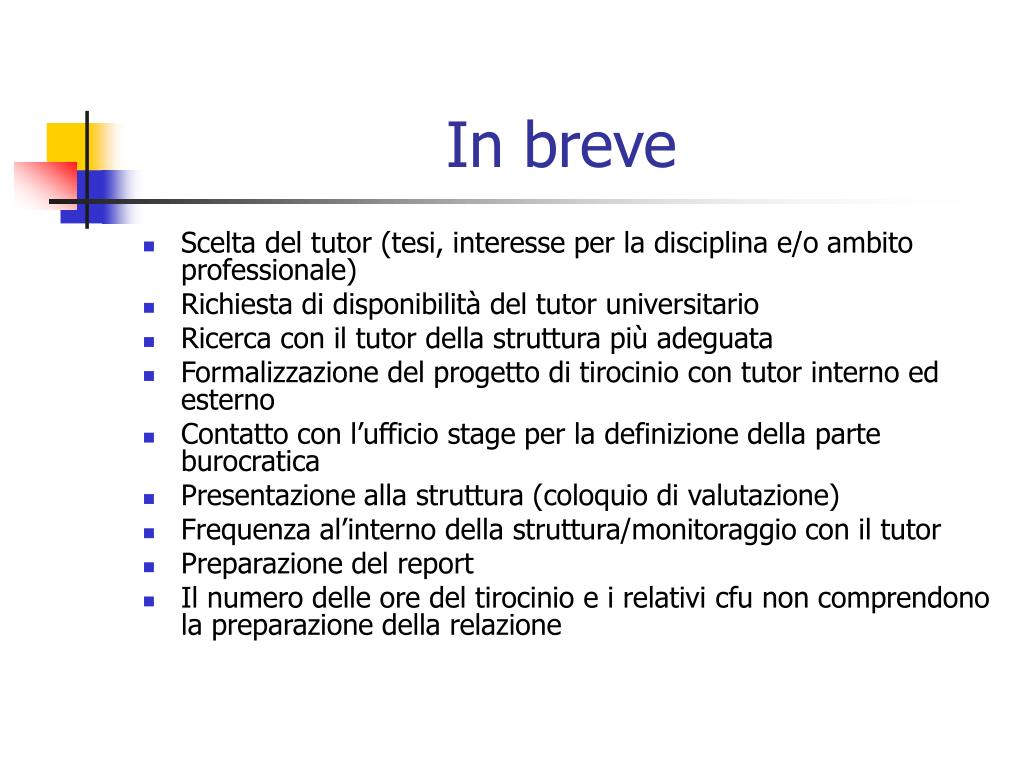 In breve

- Scelta del tutor (tesi, interesse per la disciplina e/o ambito professionale)
- Richiesta di disponibilità del tutor universitario
- Ricerca con il tutor della struttura più adeguata
- Formalizzazione del progetto di tirocinio con tutor interno ed esterno
- Contatto con l’ufficio stage per la definizione della parte burocratica
- Presentazione alla struttura (coloquio di valutazione)
- Frequenza al’interno della struttura/monitoraggio con il tutor
- Preparazione del report
- Il numero delle ore del tirocinio e i relativi cfu non comprendono la preparazione della relazione